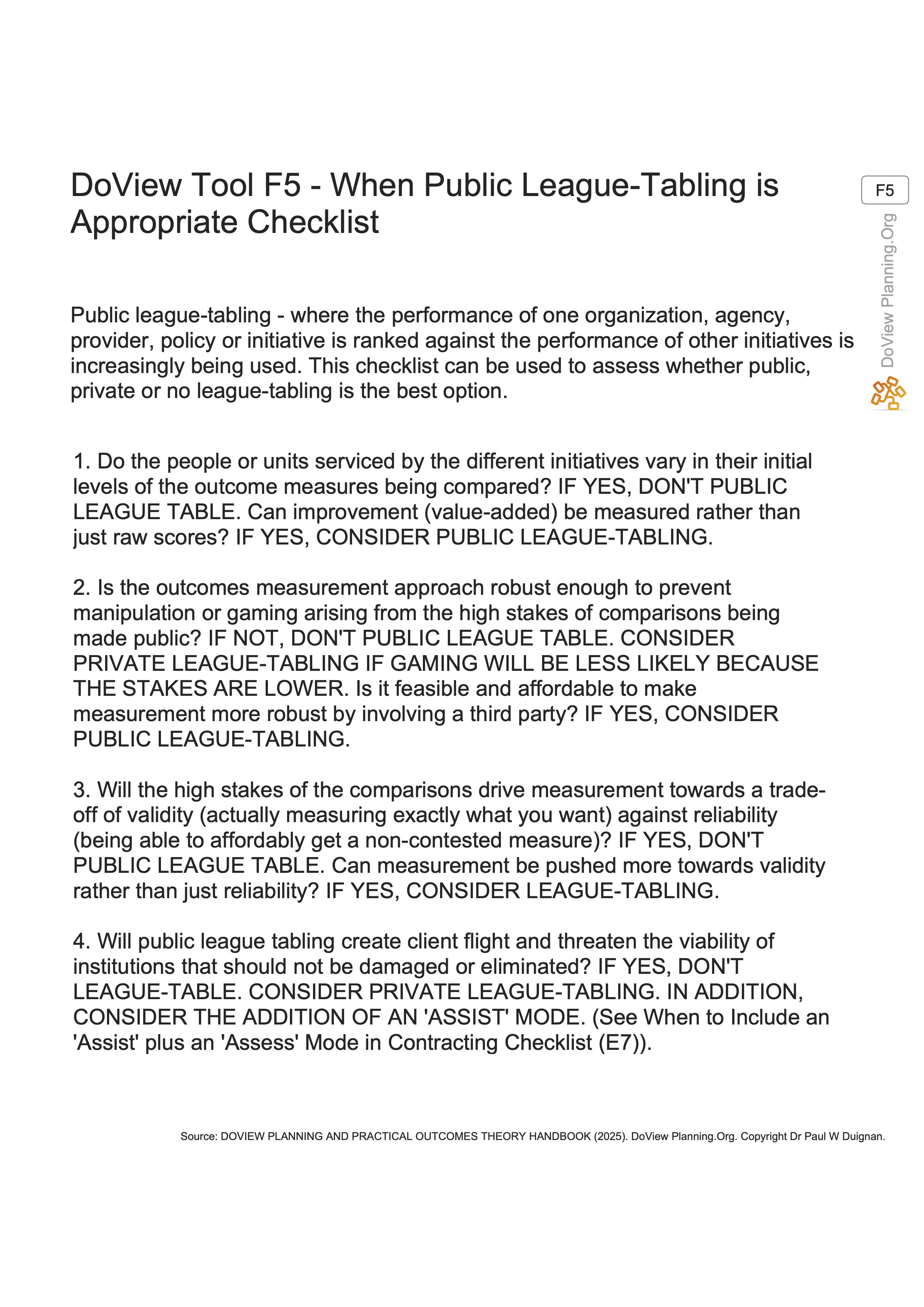 DoView Tool F5 - When Public League-Tabling is Appropriate Checklist

F5

DoView Planning.Org

Public league-tabling - where the performance of one organization, agency, provider, policy or initiative is ranked against the performance of other initiatives is increasingly being used. This checklist can be used to assess whether public, private or no league-tabling is the best option.

1. Do the people or units serviced by the different initiatives vary in their initial levels of the outcome measures being compared? IF YES, DON'T PUBLIC LEAGUE TABLE. Can improvement (value-added) be measured rather than just raw scores? IF YES, CONSIDER PUBLIC LEAGUE-TABLING.

2. Is the outcomes measurement approach robust enough to prevent manipulation or gaming arising from the high stakes of comparisons being made public? IF NOT, DON'T PUBLIC LEAGUE TABLE. CONSIDER PRIVATE LEAGUE-TABLING IF GAMING WILL BE LESS LIKELY BECAUSE THE STAKES ARE LOWER. Is it feasible and affordable to make measurement more robust by involving a third party? IF YES, CONSIDER PUBLIC LEAGUE-TABLING.

3. Will the high stakes of the comparisons drive measurement towards a trade-off of validity (actually measuring exactly what you want) against reliability (being able to affordably get a non-contested measure)? IF YES, DON'T PUBLIC LEAGUE TABLE. Can measurement be pushed more towards validity rather than just reliability? IF YES, CONSIDER LEAGUE-TABLING.

4. Will public league tabling create client flight and threaten the viability of institutions that should not be damaged or eliminated? IF YES, DON'T LEAGUE-TABLE. CONSIDER PRIVATE LEAGUE-TABLING. IN ADDITION, CONSIDER THE ADDITION OF AN 'ASSIST' MODE. (See When to Include an 'Assist' plus an 'Assess' Mode in Contracting Checklist (E7)).

Source: DOVIEW PLANNING AND PRACTICAL OUTCOMES THEORY HANDBOOK (2025). DoView Planning.Org. Copyright Dr Paul W Duignan.